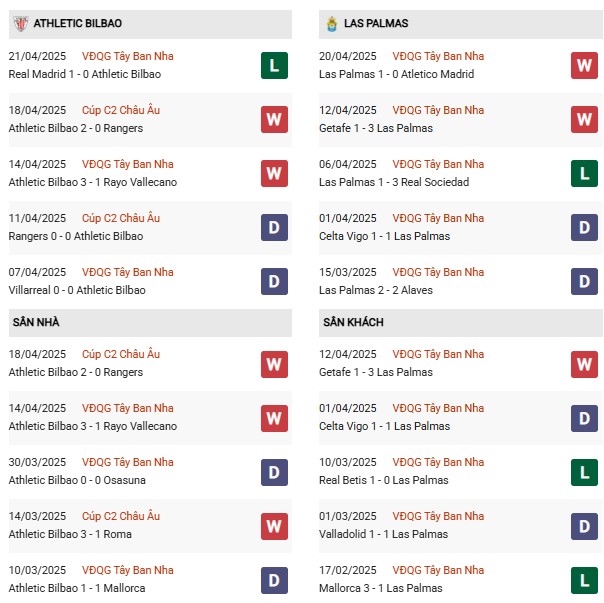 ATHLETIC BILBAO

21/04/2025 VĐQG Tây Ban Nha
Real Madrid 1 - 0 Athletic Bilbao
L

18/04/2025 Cúp C2 Châu Âu
Athletic Bilbao 2 - 0 Rangers
W

14/04/2025 VĐQG Tây Ban Nha
Athletic Bilbao 3 - 1 Rayo Vallecano
W

11/04/2025 Cúp C2 Châu Âu
Rangers 0 - 0 Athletic Bilbao
D

07/04/2025 VĐQG Tây Ban Nha
Villarreal 0 - 0 Athletic Bilbao
D

SÂN NHÀ

18/04/2025 Cúp C2 Châu Âu
Athletic Bilbao 2 - 0 Rangers
W

14/04/2025 VĐQG Tây Ban Nha
Athletic Bilbao 3 - 1 Rayo Vallecano
W

30/03/2025 VĐQG Tây Ban Nha
Athletic Bilbao 0 - 0 Osasuna
D

14/03/2025 Cúp C2 Châu Âu
Athletic Bilbao 3 - 1 Roma
W

10/03/2025 VĐQG Tây Ban Nha
Athletic Bilbao 1 - 1 Mallorca
D

LAS PALMAS

20/04/2025 VĐQG Tây Ban Nha
Las Palmas 1 - 0 Atletico Madrid
W

12/04/2025 VĐQG Tây Ban Nha
Getafe 1 - 3 Las Palmas
W

06/04/2025 VĐQG Tây Ban Nha
Las Palmas 1 - 3 Real Sociedad
L

01/04/2025 VĐQG Tây Ban Nha
Celta Vigo 1 - 1 Las Palmas
D

15/03/2025 VĐQG Tây Ban Nha
Las Palmas 2 - 2 Alaves
D

SÂN KHÁCH

12/04/2025 VĐQG Tây Ban Nha
Getafe 1 - 3 Las Palmas
W

01/04/2025 VĐQG Tây Ban Nha
Celta Vigo 1 - 1 Las Palmas
D

10/03/2025 VĐQG Tây Ban Nha
Real Betis 1 - 0 Las Palmas
L

01/03/2025 VĐQG Tây Ban Nha
Valladolid 1 - 1 Las Palmas
D

17/02/2025 VĐQG Tây Ban Nha
Mallorca 3 - 1 Las Palmas
L